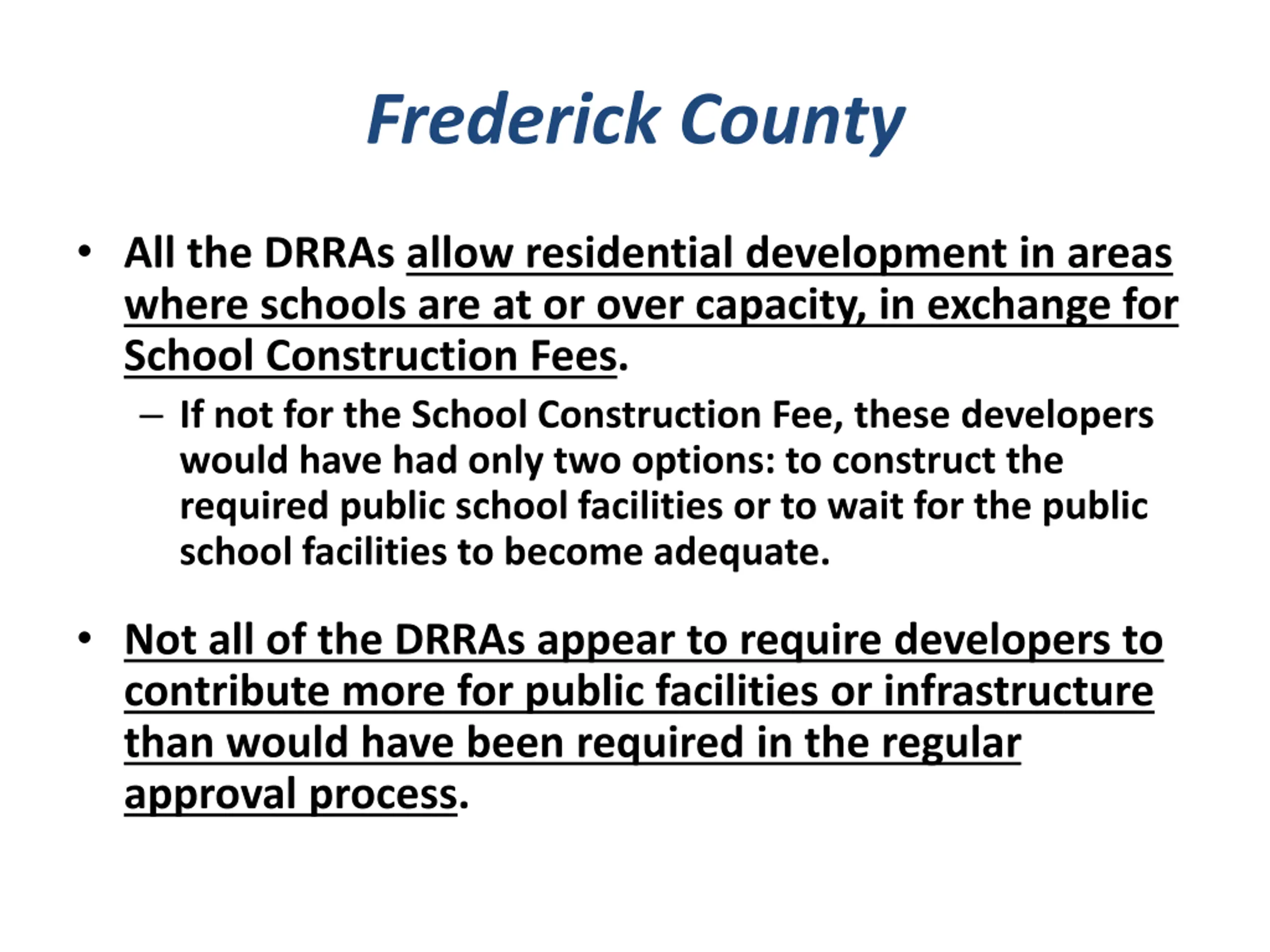 Frederick County

• All the DRRAs allow residential development in areas where schools are at or over capacity, in exchange for School Construction Fees.

– If not for the School Construction Fee, these developers would have had only two options: to construct the required public school facilities or to wait for the public school facilities to become adequate.

• Not all of the DRRAs appear to require developers to contribute more for public facilities or infrastructure than would have been required in the regular approval process.